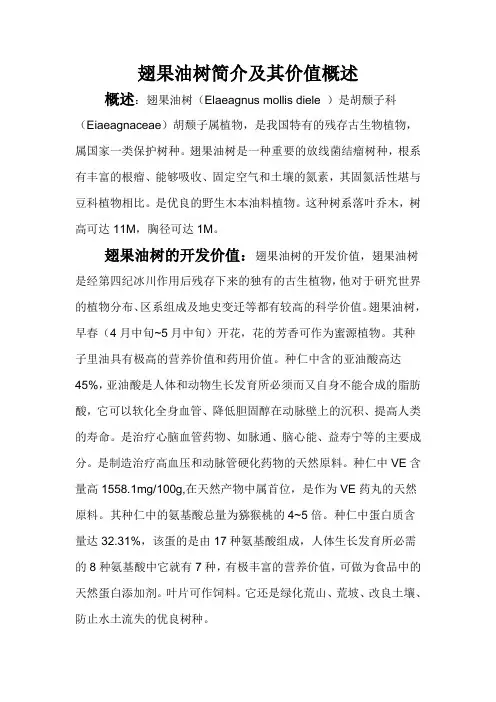 翅果油树简介及其价值概述

概述：翅果油树（Elaeagnus mollis diele ）是胡颓子科（Eiaeagnaceae）胡颓子属植物，是我国特有的残存古生物植物，属国家一类保护树种。翅果油树是一种重要的放线菌结瘤树种，根系有丰富的根瘤、能够吸收、固定空气和土壤的氮素，其固氮活性堪与豆科植物相比。是优良的野生木本油料植物。这种树系落叶乔木，树高可达 11M，胸径可达 1M。

翅果油树的开发价值：翅果油树的开发价值，翅果油树是经第四纪冰川作用后残存下来的独有的古生植物，他对于研究世界的植物分布、区系组成及地史变迁等都有较高的科学价值。翅果油树，早春（4 月中旬~5 月中旬）开花，花的芳香可作为蜜源植物。其种子里油具有极高的营养价值和药用价值。种仁中含的亚油酸高达 45%，亚油酸是人体和动物生长发育所必须而又自身不能合成的脂肪酸，它可以软化全身血管、降低胆固醇在动脉壁上的沉积、提高人类的寿命。是治疗心脑血管药物、如脉通、脑心能、益寿宁等的主要成分。是制造治疗高血压和动脉管硬化药物的天然原料。种仁中 VE 含量高 1558.1mg/100g,在天然产物中属首位，是作为 VE 药丸的天然原料。其种仁中的氨基酸总量为猕猴桃的 4~5 倍。种仁中蛋白质含量达 32.31%，该蛋的是由 17 种氨基酸组成，人体生长发育所必需的 8 种氨基酸中它就有 7 种，有极丰富的营养价值，可做为食品中的天然蛋白添加剂。叶片可作饲料。它还是绿化荒山、荒坡、改良土壤、防止水土流失的优良树种。